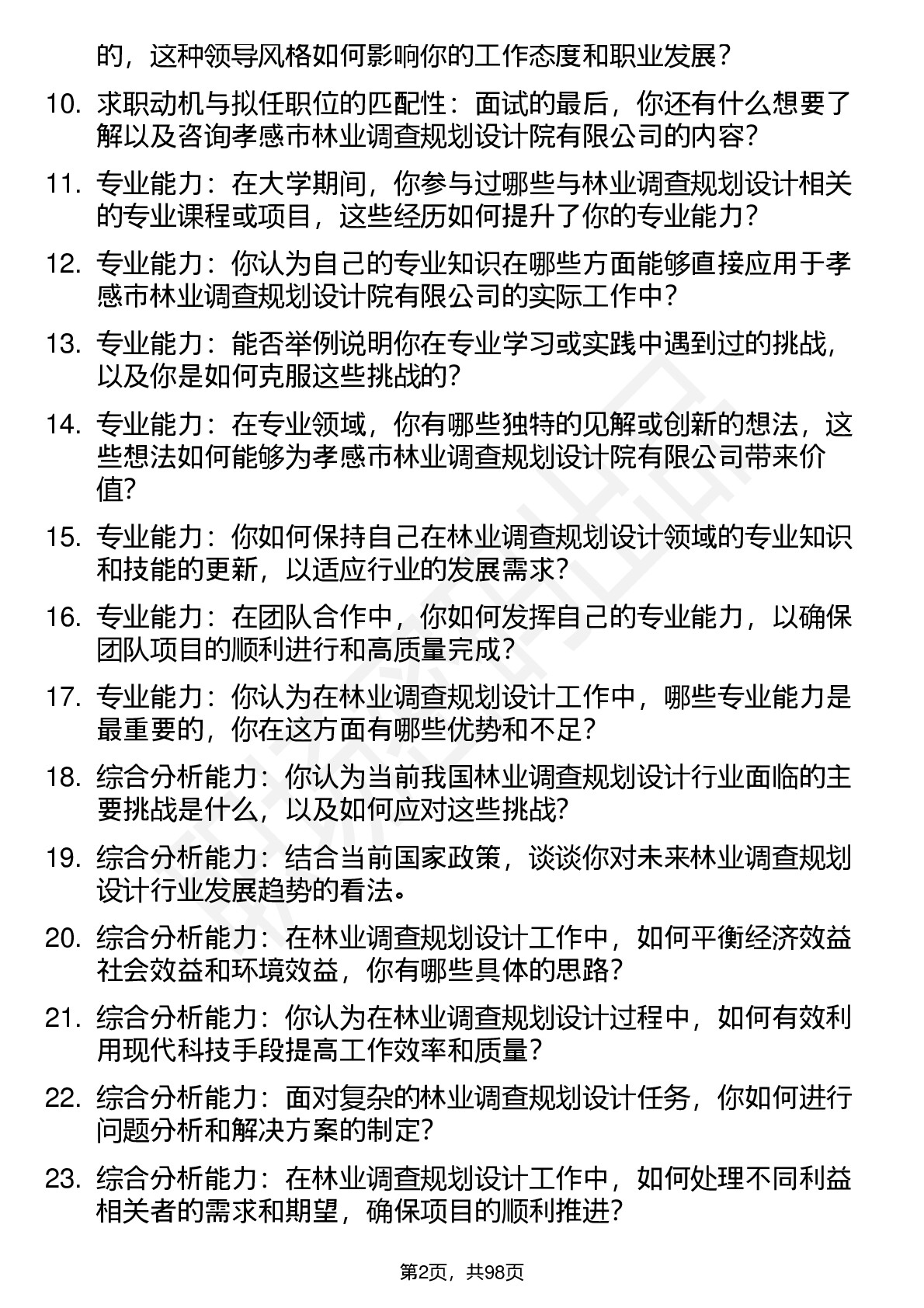 的，这种领导风格如何影响你的工作态度和职业发展？

10. 求职动机与拟任职位的匹配性：面试的最后，你还有什么想要了解以及咨询孝感市林业调查规划设计院有限公司的内容？

11. 专业能力：在大学期间，你参与过哪些与林业调查规划设计相关的专业课程或项目，这些经历如何提升了你的专业能力？

12. 专业能力：你认为自己的专业知识在哪些方面能够直接应用于孝感市林业调查规划设计院有限公司的实际工作中？

13. 专业能力：能否举例说明你在专业学习或实践中遇到过的挑战，以及你是如何克服这些挑战的？

14. 专业能力：在专业领域，你有哪些独特的见解或创新的想法，这些想法如何能够为孝感市林业调查规划设计院有限公司带来价值？

15. 专业能力：你如何保持自己在林业调查规划设计领域的专业知识和技能的更新，以适应行业的发展需求？

16. 专业能力：在团队合作中，你如何发挥自己的专业能力，以确保团队项目的顺利进行和高质量完成？

17. 专业能力：你认为在林业调查规划设计工作中，哪些专业能力是最重要的，你在这方面有哪些优势和不足？

18. 综合分析能力：你认为当前我国林业调查规划设计行业面临的主要挑战是什么，以及如何应对这些挑战？

19. 综合分析能力：结合当前国家政策，谈谈你对未来林业调查规划设计行业发展趋势的看法。

20. 综合分析能力：在林业调查规划设计工作中，如何平衡经济效益社会效益和环境效益，你有哪些具体的思路？

21. 综合分析能力：你认为在林业调查规划设计过程中，如何有效利用现代科技手段提高工作效率和质量？

22. 综合分析能力：面对复杂的林业调查规划设计任务，你如何进行问题分析和解决方案的制定？

23. 综合分析能力：在林业调查规划设计工作中，如何处理不同利益相关者的需求和期望，确保项目的顺利推进？

第2页，共98页